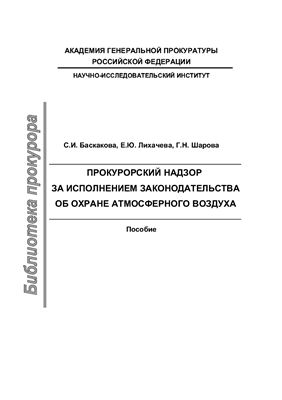 АКАДЕМИЯ ГЕНЕРАЛЬНОЙ ПРОКУРАТУРЫ
РОССИЙСКОЙ ФЕДЕРАЦИИ

НАУЧНО-ИССЛЕДОВАТЕЛЬСКИЙ ИНСТИТУТ

Библиотека прокурора

С.И. Баскакова, Е.Ю. Лихачева, Г.Н. Шарова

ПРОКУРОРСКИЙ НАДЗОР
ЗА ИСПОЛНЕНИЕМ ЗАКОНОДАТЕЛЬСТВА
ОБ ОХРАНЕ АТМОСФЕРНОГО ВОЗДУХА

Пособие